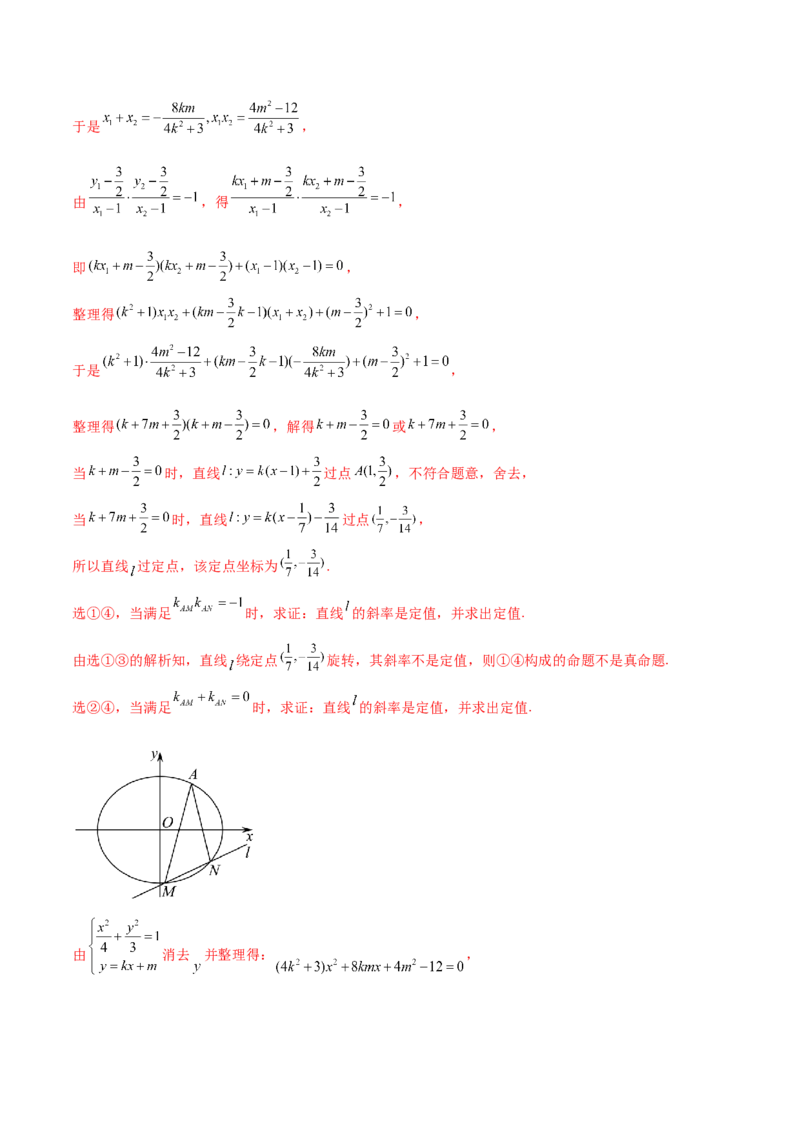 于是$x_1+x_2=-\frac{8km}{4k^2+3},x_1x_2=\frac{4m^2-12}{4k^2+3}$，

由$\frac{y_1-\frac{3}{2}}{x_1-1}\cdot\frac{y_2-\frac{3}{2}}{x_2-1}=-1$，得$\frac{kx_1+m-\frac{3}{2}}{x_1-1}\cdot\frac{kx_2+m-\frac{3}{2}}{x_2-1}=-1$，

即$(kx_1+m-\frac{3}{2})(kx_2+m-\frac{3}{2})+(x_1-1)(x_2-1)=0$，

整理得$(k^2+1)x_1x_2+(km-\frac{3}{2}k-1)(x_1+x_2)+(m-\frac{3}{2})^2+1=0$，

于是$(k^2+1)\cdot\frac{4m^2-12}{4k^2+3}+(km-\frac{3}{2}k-1)(-\frac{8km}{4k^2+3})+(m-\frac{3}{2})^2+1=0$，

整理得$(k+7m+\frac{3}{2})(k+m-\frac{3}{2})=0$，解得$k+m-\frac{3}{2}=0$或$k+7m+\frac{3}{2}=0$，

当$k+m-\frac{3}{2}=0$时，直线$l:y=k(x-1)+\frac{3}{2}$过点$A(1,\frac{3}{2})$，不符合题意，舍去，

当$k+7m+\frac{3}{2}=0$时，直线$l:y=k(x-\frac{1}{7})-\frac{3}{14}$过点$(\frac{1}{7},-\frac{3}{14})$，

所以直线$l$过定点，该定点坐标为$(\frac{1}{7},-\frac{3}{14})$.

选①④，当满足$k_{AM}k_{AN}=-1$时，求证：直线$l$的斜率是定值，并求出定值.

由选①③的解析知，直线$l$绕定点$(\frac{1}{7},-\frac{3}{14})$旋转，其斜率不是定值，则①④构成的命题不是真命题.

选②④，当满足$k_{AM}+k_{AN}=0$时，求证：直线$l$的斜率是定值，并求出定值.

y
A
O
x
l
N
M

由$\begin{cases}\frac{x^2}{4}+\frac{y^2}{3}=1\\y=kx+m\end{cases}$消去$y$并整理得：$(4k^2+3)x^2+8kmx+4m^2-12=0$，